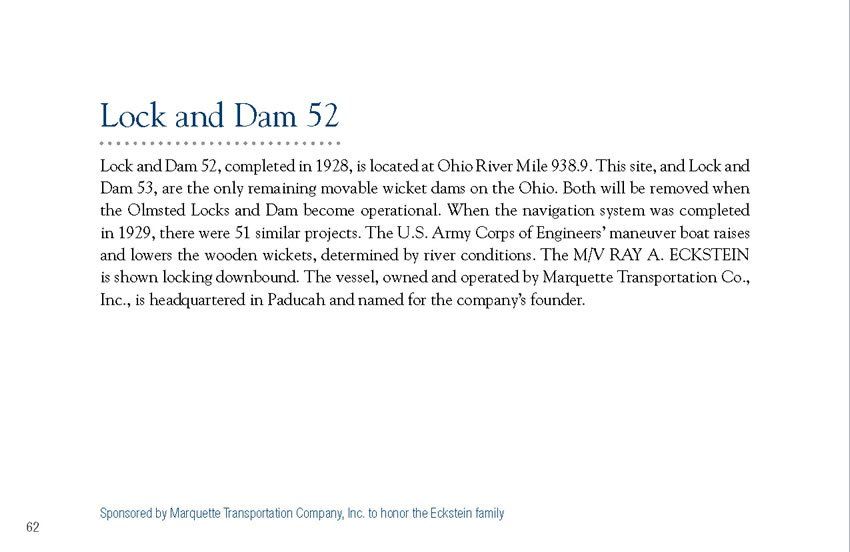 Lock and Dam 52

Lock and Dam 52, completed in 1928, is located at Ohio River Mile 938.9. This site, and Lock and Dam 53, are the only remaining movable wicket dams on the Ohio. Both will be removed when the Olmsted Locks and Dam become operational. When the navigation system was completed in 1929, there were 51 similar projects. The U.S. Army Corps of Engineers' maneuver boat raises and lowers the wooden wickets, determined by river conditions. The M/V RAY A. ECKSTEIN is shown locking downbound. The vessel, owned and operated by Marquette Transportation Co., Inc., is headquartered in Paducah and named for the company's founder.

Sponsored by Marquette Transportation Company, Inc. to honor the Eckstein family

62